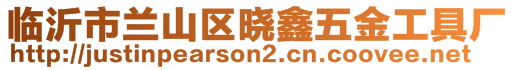 临沂市兰山区晓鑫五金工具厂
http://justinpearson2.cn.coovee.net